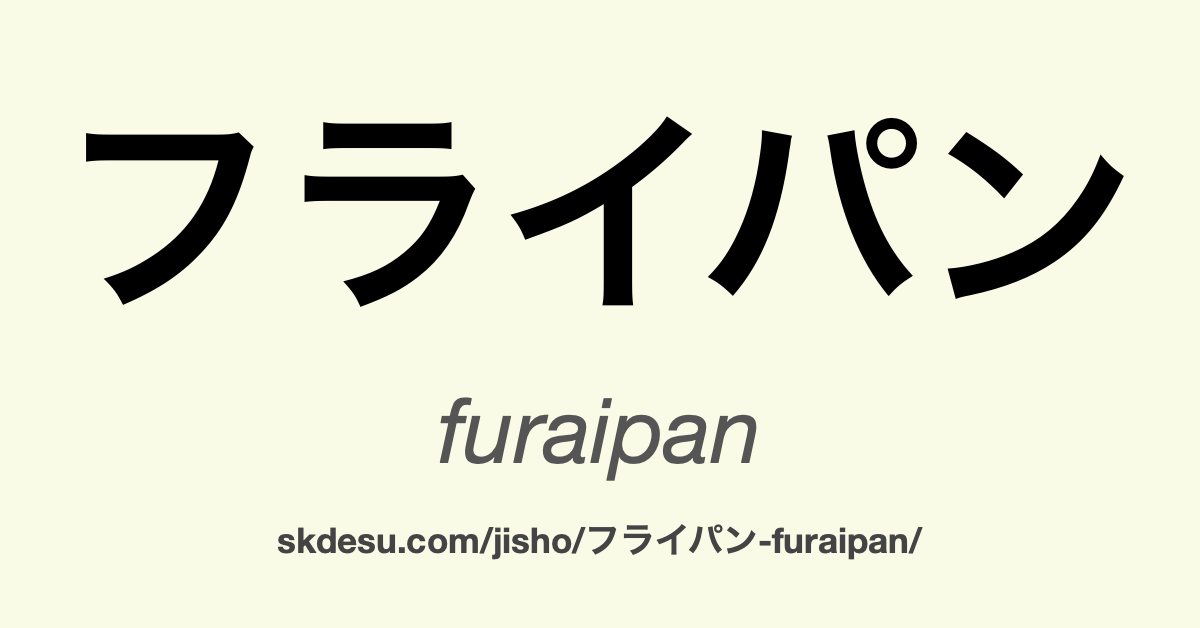 フライパン

furaipan

skdesu.com/jisho/フライパン-furaipan/